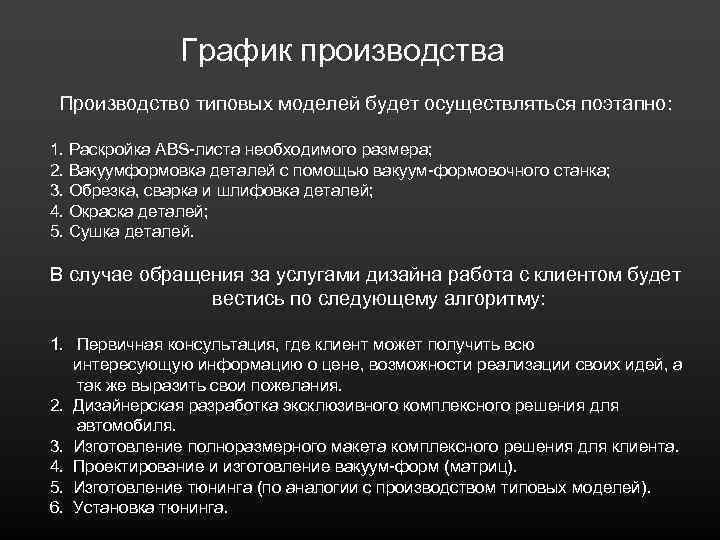 График производства

Производство типовых моделей будет осуществляться поэтапно:

1. Раскройка ABS-листа необходимого размера;
2. Вакуумформовка деталей с помощью вакуум-формовочного станка;
3. Обрезка, сварка и шлифовка деталей;
4. Окраска деталей;
5. Сушка деталей.

В случае обращения за услугами дизайна работа с клиентом будет вестись по следующему алгоритму:

1. Первичная консультация, где клиент может получить всю интересующую информацию о цене, возможности реализации своих идей, а так же выразить свои пожелания.
2. Дизайнерская разработка эксклюзивного комплексного решения для автомобиля.
3. Изготовление полноразмерного макета комплексного решения для клиента.
4. Проектирование и изготовление вакуум-форм (матриц).
5. Изготовление тюнинга (по аналогии с производством типовых моделей).
6. Установка тюнинга.